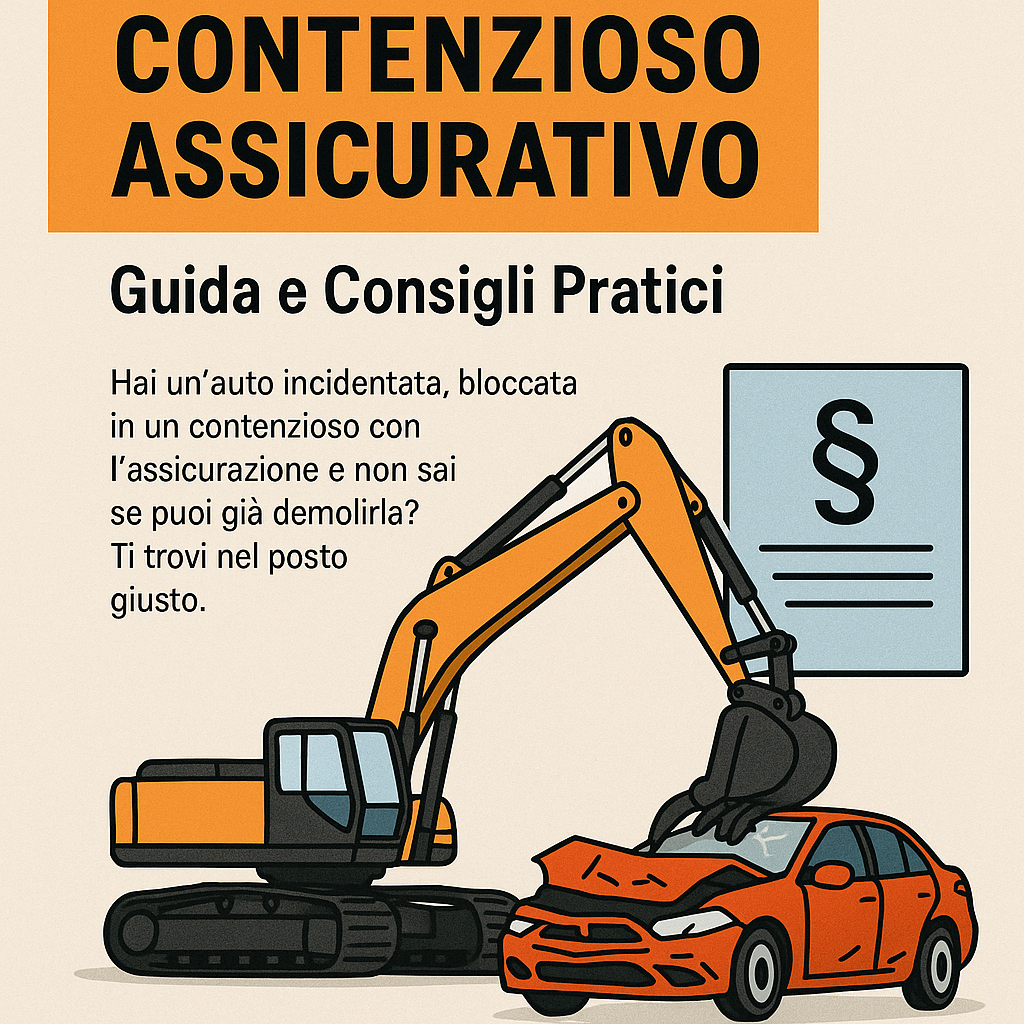 CONTENZIOSO ASSICURATIVO

Guida e Consigli Pratici

Hai un'auto incidentata, bloccata in un contenzioso con l'assicurazione e non sai se puoi già demolirla? Ti trovi nel posto giusto.

§